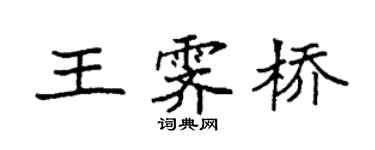 王霁桥
词典网